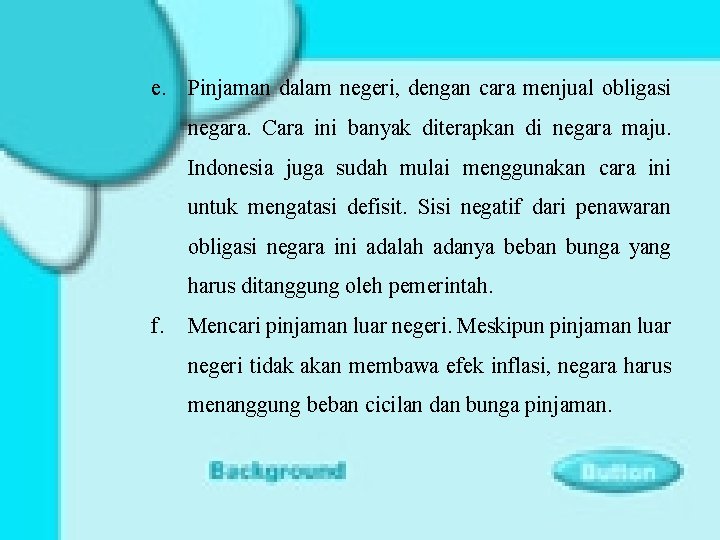 e. Pinjaman dalam negeri, dengan cara menjual obligasi negara. Cara ini banyak diterapkan di negara maju. Indonesia juga sudah mulai menggunakan cara ini untuk mengatasi defisit. Sisi negatif dari penawaran obligasi negara ini adalah adanya beban bunga yang harus ditanggung oleh pemerintah.

f. Mencari pinjaman luar negeri. Meskipun pinjaman luar negeri tidak akan membawa efek inflasi, negara harus menanggung beban cicilan dan bunga pinjaman.

Background

Button